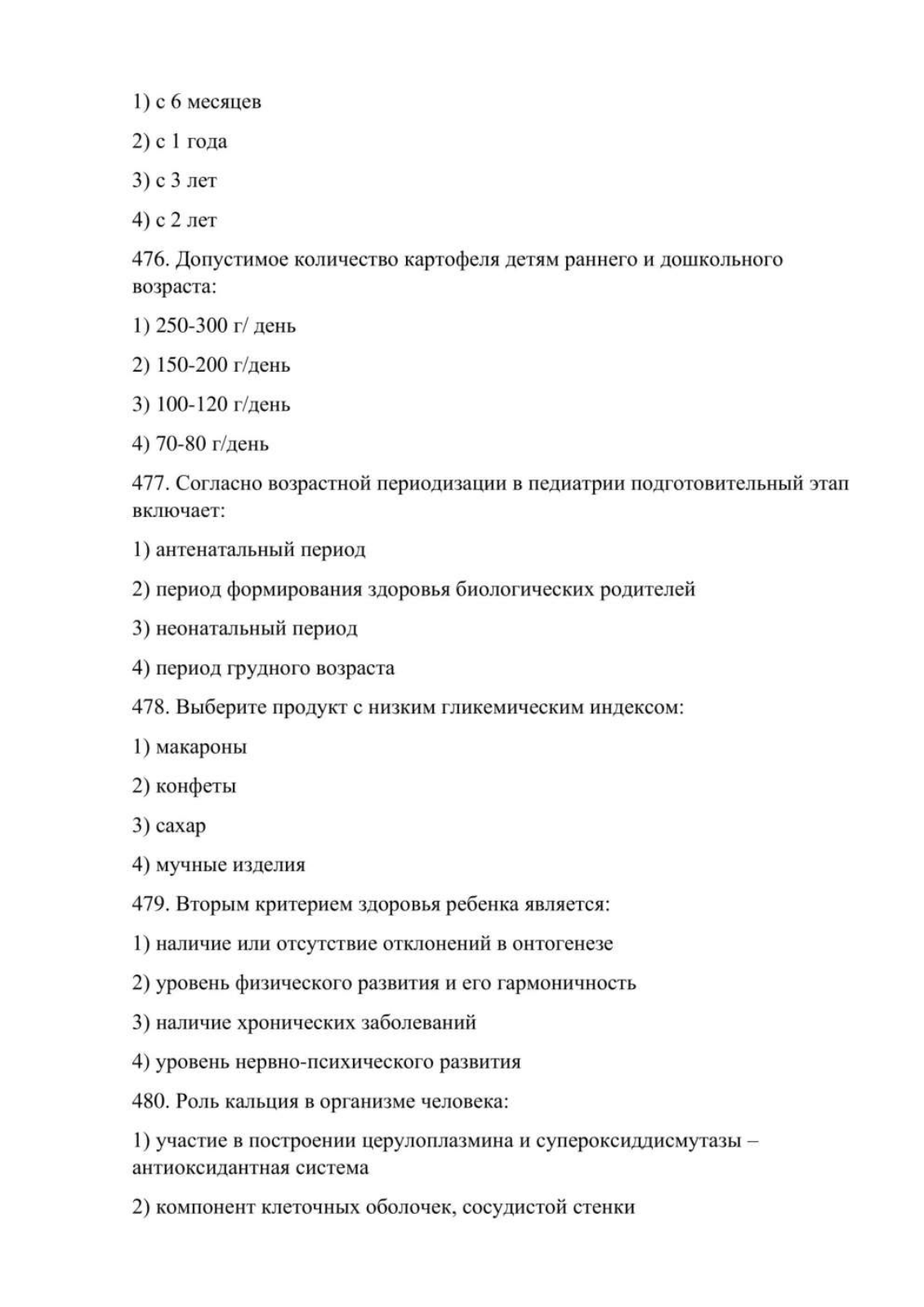 1) с 6 месяцев

2) с 1 года

3) с 3 лет

4) с 2 лет

476. Допустимое количество картофеля детям раннего и дошкольного возраста:

1) 250-300 г/ день

2) 150-200 г/день

3) 100-120 г/день

4) 70-80 г/день

477. Согласно возрастной периодизации в педиатрии подготовительный этап включает:

1) антенатальный период

2) период формирования здоровья биологических родителей

3) неонатальный период

4) период грудного возраста

478. Выберите продукт с низким гликемическим индексом:

1) макароны

2) конфеты

3) сахар

4) мучные изделия

479. Вторым критерием здоровья ребенка является:

1) наличие или отсутствие отклонений в онтогенезе

2) уровень физического развития и его гармоничность

3) наличие хронических заболеваний

4) уровень нервно-психического развития

480. Роль кальция в организме человека:

1) участие в построении церулоплазмина и супероксиддисмутазы – антиоксидантная система

2) компонент клеточных оболочек, сосудистой стенки